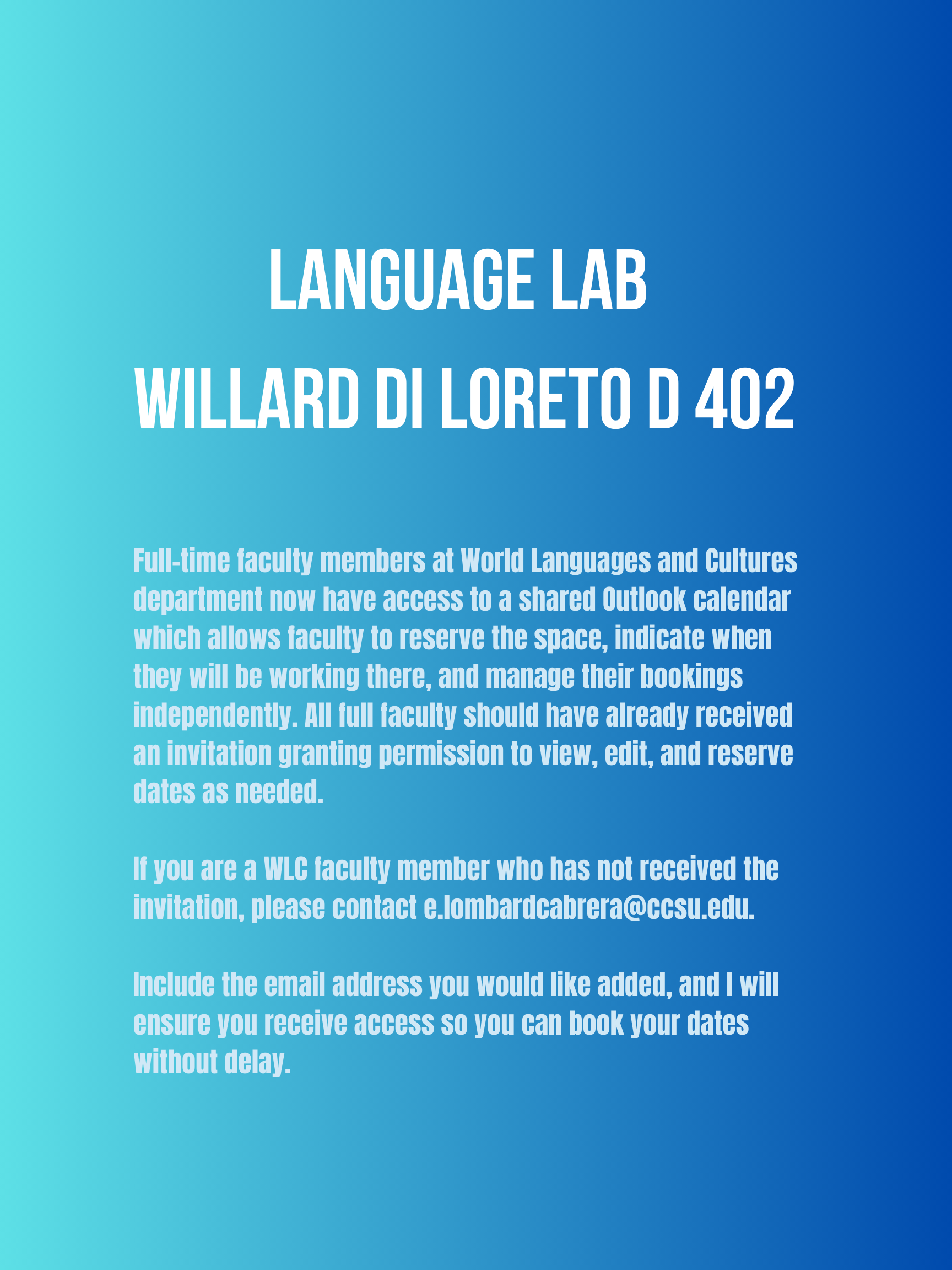 LANGUAGE LAB
WILLARD DI LORETO D 402

Full-time faculty members at World Languages and Cultures department now have access to a shared Outlook calendar which allows faculty to reserve the space, indicate when they will be working there, and manage their bookings independently. All full faculty should have already received an invitation granting permission to view, edit, and reserve dates as needed.

If you are a WLC faculty member who has not received the invitation, please contact e.lombardcabrera@ccsu.edu.

Include the email address you would like added, and I will ensure you receive access so you can book your dates without delay.